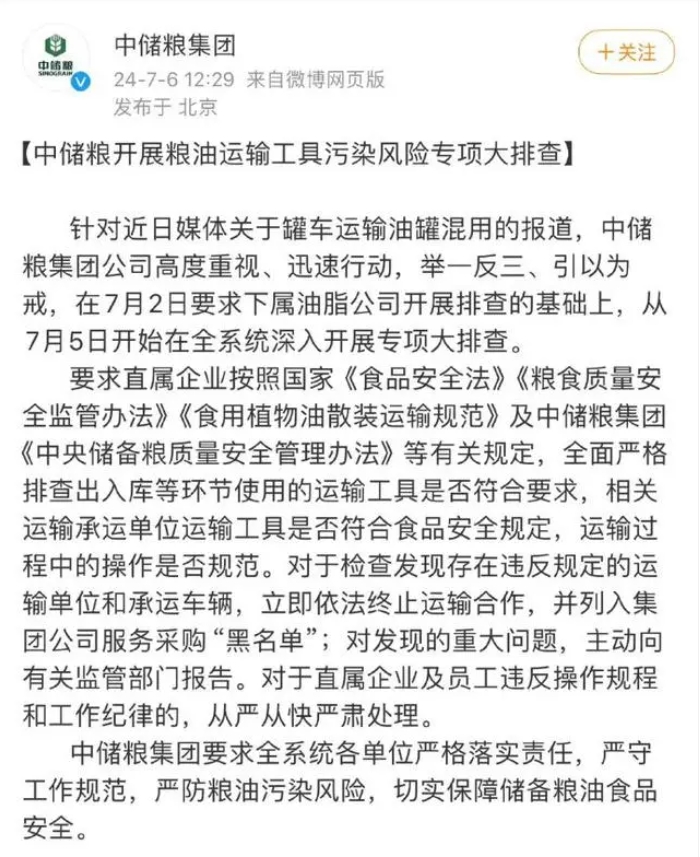 中储粮
SINOGRAIN

中储粮集团
24-7-6 12:29 来自微博网页版
发布于 北京

+关注

【中储粮开展粮油运输工具污染风险专项大排查】

针对近日媒体关于罐车运输油罐混用的报道，中储粮集团公司高度重视、迅速行动，举一反三、引以为戒，在7月2日要求下属油脂公司开展排查的基础上，从7月5日开始在全系统深入开展专项大排查。

要求直属企业按照国家《食品安全法》《粮食质量安全监管办法》《食用植物油散装运输规范》及中储粮集团《中央储备粮质量安全管理办法》等有关规定，全面严格排查出入库等环节使用的运输工具是否符合要求，相关运输承运单位运输工具是否符合食品安全规定，运输过程中的操作是否规范。对于检查发现存在违反规定的运输单位和承运车辆，立即依法终止运输合作，并列入集团公司服务采购“黑名单”；对发现的重大问题，主动向有关监管部门报告。对于直属企业及员工违反操作规程和工作纪律的，从严从快严肃处理。

中储粮集团要求全系统各单位严格落实责任，严守工作规范，严防粮油污染风险，切实保障储备粮油食品安全。